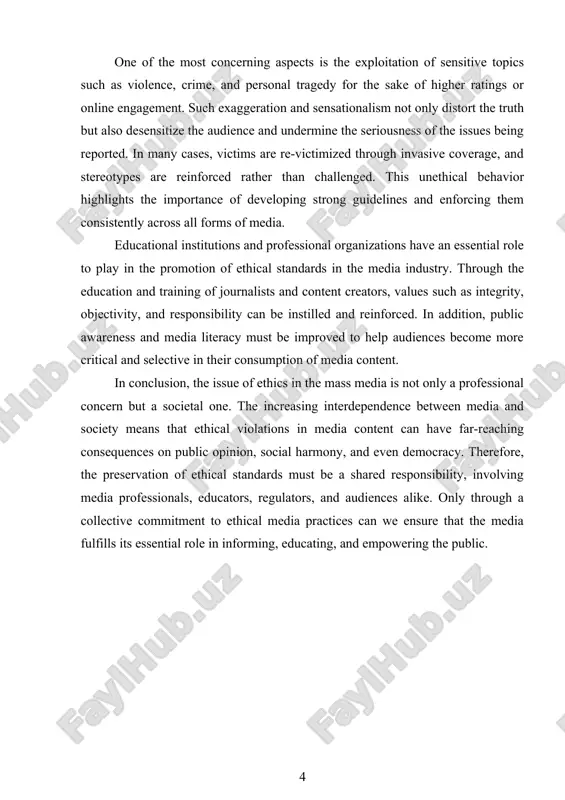 One of the most concerning aspects is the exploitation of sensitive topics such as violence, crime, and personal tragedy for the sake of higher ratings or online engagement. Such exaggeration and sensationalism not only distort the truth but also desensitize the audience and undermine the seriousness of the issues being reported. In many cases, victims are re-victimized through invasive coverage, and stereotypes are reinforced rather than challenged. This unethical behavior highlights the importance of developing strong guidelines and enforcing them consistently across all forms of media.

Educational institutions and professional organizations have an essential role to play in the promotion of ethical standards in the media industry. Through the education and training of journalists and content creators, values such as integrity, objectivity, and responsibility can be instilled and reinforced. In addition, public awareness and media literacy must be improved to help audiences become more critical and selective in their consumption of media content.

In conclusion, the issue of ethics in the mass media is not only a professional concern but a societal one. The increasing interdependence between media and society means that ethical violations in media content can have far-reaching consequences on public opinion, social harmony, and even democracy. Therefore, the preservation of ethical standards must be a shared responsibility, involving media professionals, educators, regulators, and audiences alike. Only through a collective commitment to ethical media practices can we ensure that the media fulfills its essential role in informing, educating, and empowering the public.

FaylHub.uz FaylHub.uz FaylHub.uz FaylHub.uz FaylHub.uz FaylHub.uz

4